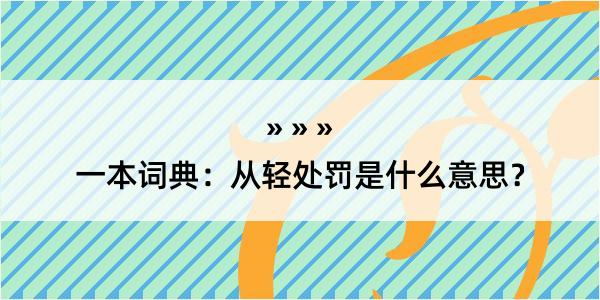 » » »

一本词典：从轻处罚是什么意思？